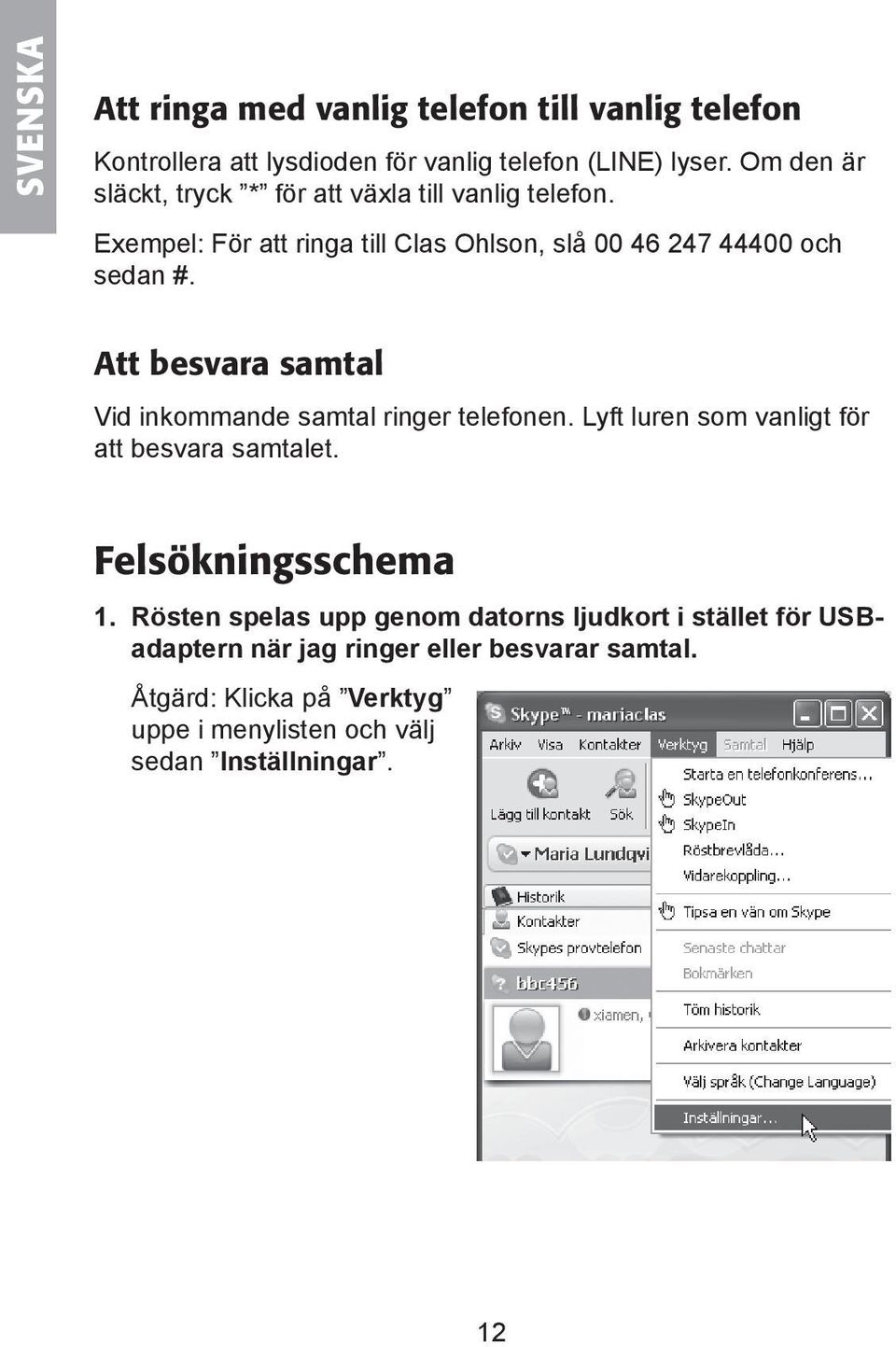 SVENSKA

Att ringa med vanlig telefon till vanlig telefon

Kontrollera att lysdioden för vanlig telefon (LINE) lyser. Om den är släckt, tryck ”*” för att växla till vanlig telefon.

Exempel: För att ringa till Clas Ohlson, slå 00 46 247 44400 och sedan #.

Att besvara samtal

Vid inkommande samtal ringer telefonen. Lyft luren som vanligt för att besvara samtalet.

Felsökningsschema

1. Rösten spelas upp genom datorns ljudkort i stället för USB-adaptern när jag ringer eller besvarar samtal.

Åtgärd: Klicka på ”Verktyg” uppe i menylisten och välj sedan ”Inställningar”.

Skype™ - mariaclas

Arkiv Visa Kontakter Verktyg Samtal Hjälp

Lägg till kontakt Sök

Maria Lundqvi

Historik
Kontakter
Skypes provtelefon
bbc456
xiamen,

Starta en telefonkonferens...
SkypeOut
SkypeIn
Röstbrevlåda...
Vidarekoppling...
Tipsa en vän om Skype
Senaste chattar
Bokmärken
Töm historik
Arkivera kontakter
Välj språk (Change Language)
Inställningar...

12